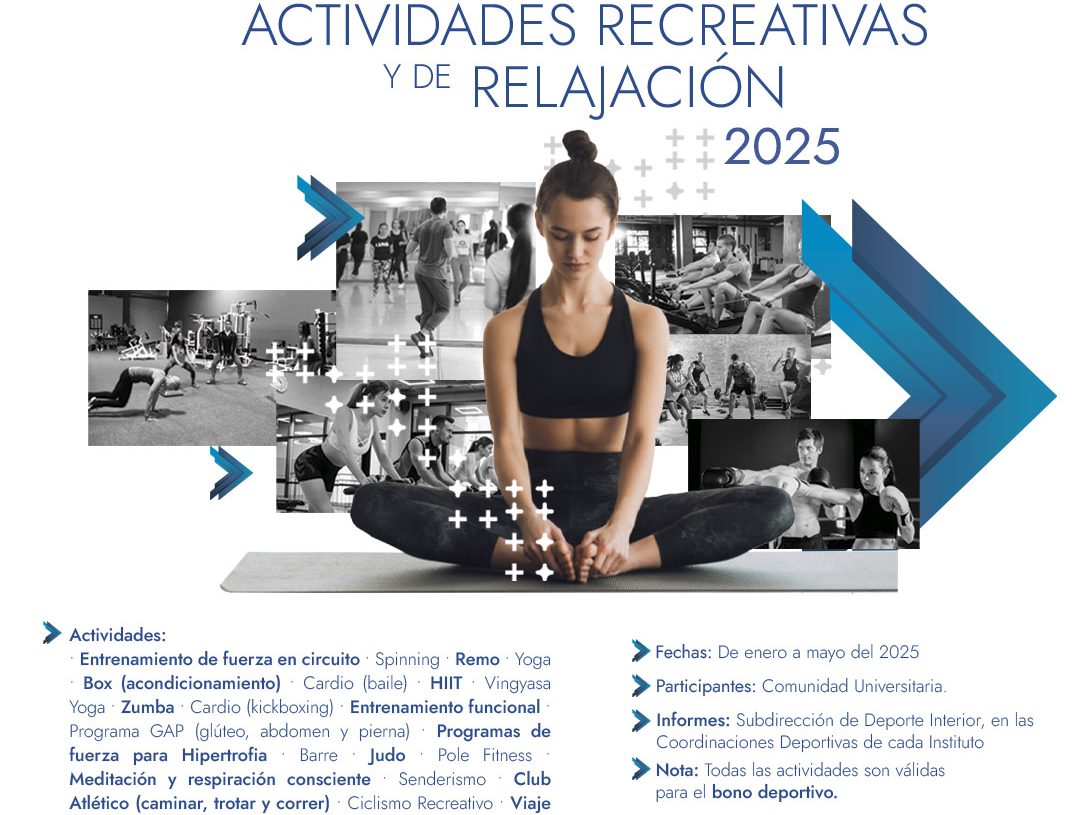 ACTIVIDADES RECREATIVAS
Y DE RELAJACIÓN
2025

Actividades:
· Entrenamiento de fuerza en circuito · Spinning · Remo · Yoga · Box (acondicionamiento) · Cardio (baile) · HIIT · Vingyasa Yoga · Zumba · Cardio (kickboxing) · Entrenamiento funcional · Programa GAP (glúteo, abdomen y pierna) · Programas de fuerza para Hipertrofia · Barre · Judo · Pole Fitness · Meditación y respiración consciente · Senderismo · Club Atlético (caminar, trotar y correr) · Ciclismo Recreativo · Viaje

Fechas: De enero a mayo del 2025

Participantes: Comunidad Universitaria.

Informes: Subdirección de Deporte Interior, en las Coordinaciones Deportivas de cada Instituto

Nota: Todas las actividades son válidas para el bono deportivo.